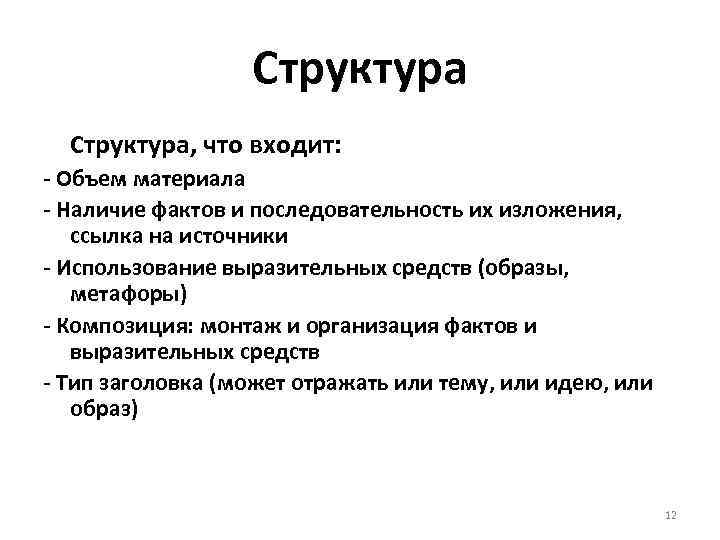 Структура

Структура, что входит:

- Объем материала
- Наличие фактов и последовательность их изложения, ссылка на источники
- Использование выразительных средств (образы, метафоры)
- Композиция: монтаж и организация фактов и выразительных средств
- Тип заголовка (может отражать или тему, или идею, или образ)

12